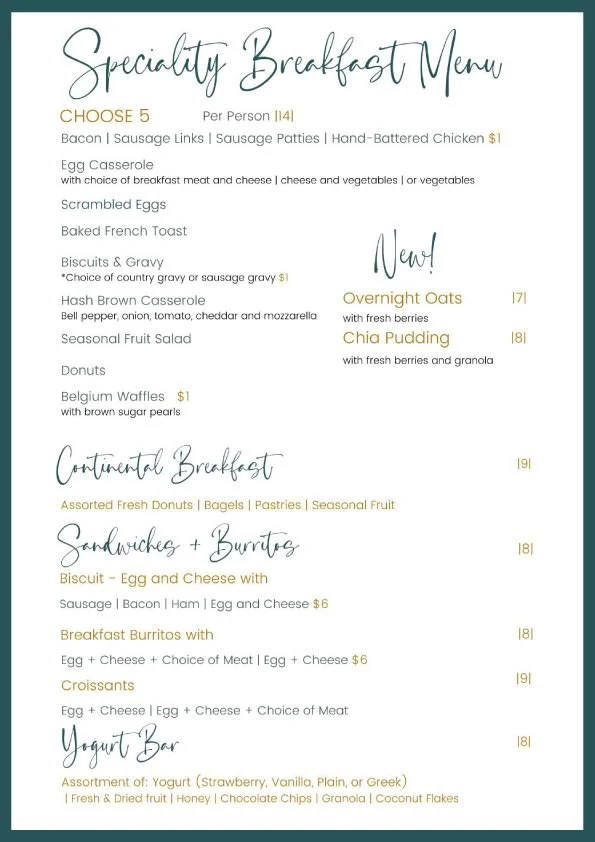 Speciality Breakfast Menu

CHOOSE 5 Per Person |14|

Bacon | Sausage Links | Sausage Patties | Hand-Battered Chicken $1

Egg Casserole
with choice of breakfast meat and cheese | cheese and vegetables | or vegetables

Scrambled Eggs

Baked French Toast

Biscuits & Gravy
*Choice of country gravy or sausage gravy $1

Hash Brown Casserole
Bell pepper, onion, tomato, cheddar and mozzarella

Seasonal Fruit Salad

Donuts

Belgium Waffles $1
with brown sugar pearls

New!

Overnight Oats |7|
with fresh berries

Chia Pudding |8|
with fresh berries and granola

Continental Breakfast |9|

Assorted Fresh Donuts | Bagels | Pastries | Seasonal Fruit

Sandwiches + Burritos |8|

Biscuit - Egg and Cheese with

Sausage | Bacon | Ham | Egg and Cheese $6

Breakfast Burritos with |8|

Egg + Cheese + Choice of Meat | Egg + Cheese $6

Croissants |9|

Egg + Cheese | Egg + Cheese + Choice of Meat

Yogurt Bar |8|

Assortment of: Yogurt (Strawberry, Vanilla, Plain, or Greek)
| Fresh & Dried fruit | Honey | Chocolate Chips | Granola | Coconut Flakes